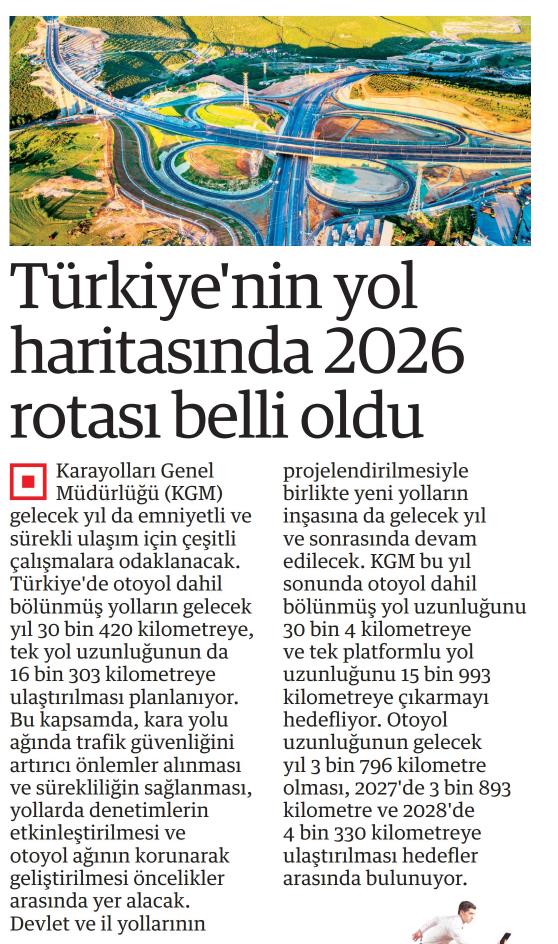 Türkiye'nin yol haritasında 2026 rotası belli oldu

Karayolları Genel Müdürlüğü (KGM) gelecek yıl da emniyetli ve sürekli ulaşım için çeşitli çalışmalara odaklanacak. Türkiye'de otoyol dahil bölünmüş yolların gelecek yıl 30 bin 420 kilometreye, tek yol uzunluğunun da 16 bin 303 kilometreye ulaştırılması planlanıyor. Bu kapsamda, kara yolu ağında trafik güvenliğini artırıcı önlemler alınması ve sürekliliğin sağlanması, yollarda denetimlerin etkinleştirilmesi ve otoyol ağının korunarak geliştirilmesi öncelikler arasında yer alacak. Devlet ve il yollarının projelendirilmesiyle birlikte yeni yolların inşasına da gelecek yıl ve sonrasında devam edilecek. KGM bu yıl sonunda otoyol dahil bölünmüş yol uzunluğunu 30 bin 4 kilometreye ve tek platformlu yol uzunluğunu 15 bin 993 kilometreye çıkarmayı hedefliyor. Otoyol uzunluğunun gelecek yıl 3 bin 796 kilometre olması, 2027'de 3 bin 893 kilometre ve 2028'de 4 bin 330 kilometreye ulaştırılması hedefler arasında bulunuyor.